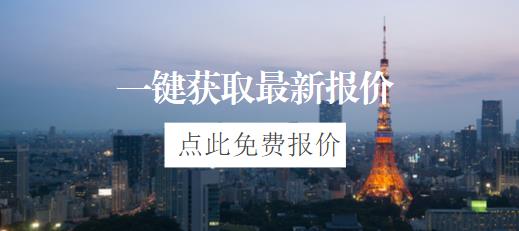 一键获取最新报价

点此免费报价